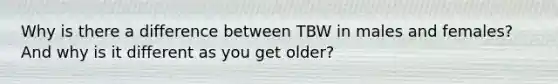 Why is there a difference between TBW in males and females? And why is it different as you get older?